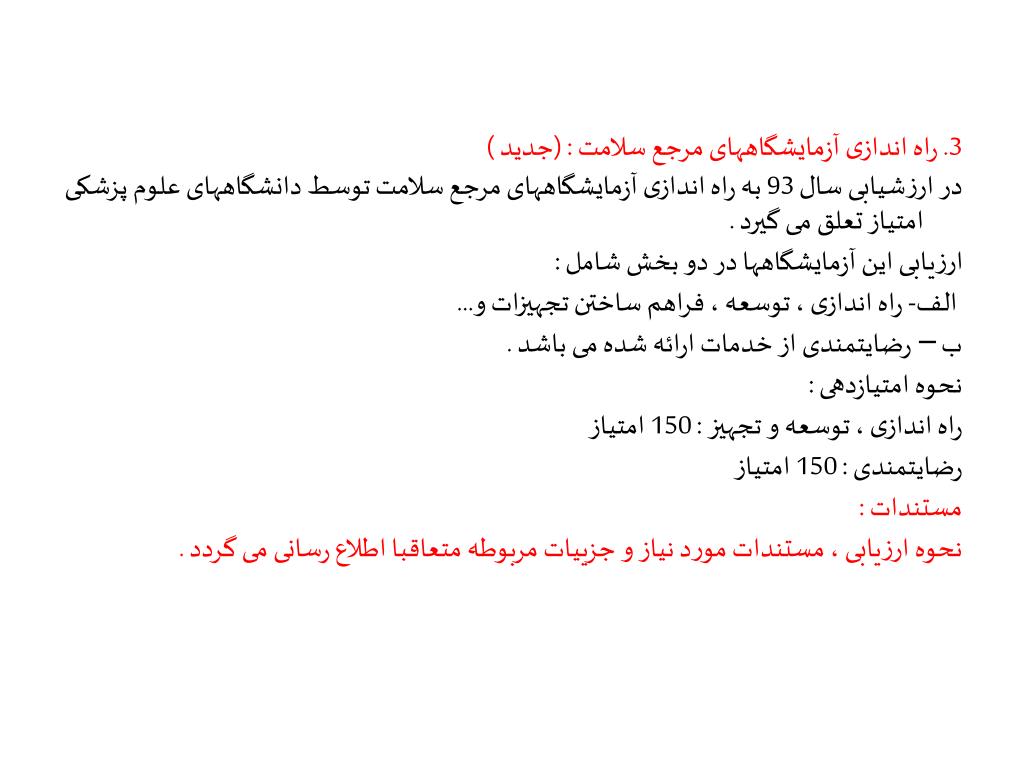 3. راه اندازی آزمایشگاههای مرجع سلامت : (جدید )
در ارزشیابی سال 93 به راه اندازی آزمایشگاههای مرجع سلامت توسط دانشگاههای علوم پزشکی امتیاز تعلق می گیرد .
ارزیابی این آزمایشگاهها در دو بخش شامل :
الف- راه اندازی ، توسعه ، فراهم ساختن تجهیزات و...
ب – رضایتمندی از خدمات ارائه شده می باشد .
نحوه امتیازدهی :
راه اندازی ، توسعه و تجهیز : 150 امتیاز
رضایتمندی : 150 امتیاز
مستندات :
نحوه ارزیابی ، مستندات مورد نیاز و جزییات مربوطه متعاقبا اطلاع رسانی می گردد .